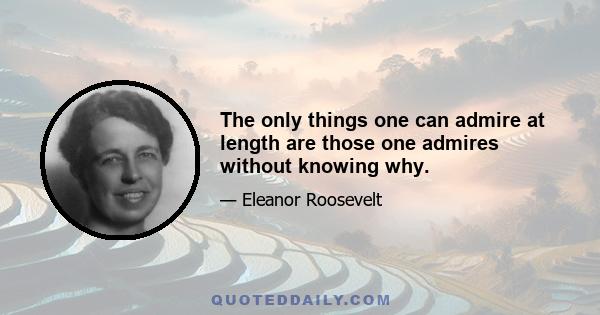 The only things one can admire at length are those one admires without knowing why.

— Eleanor Roosevelt

QUOTEDDAILY.COM